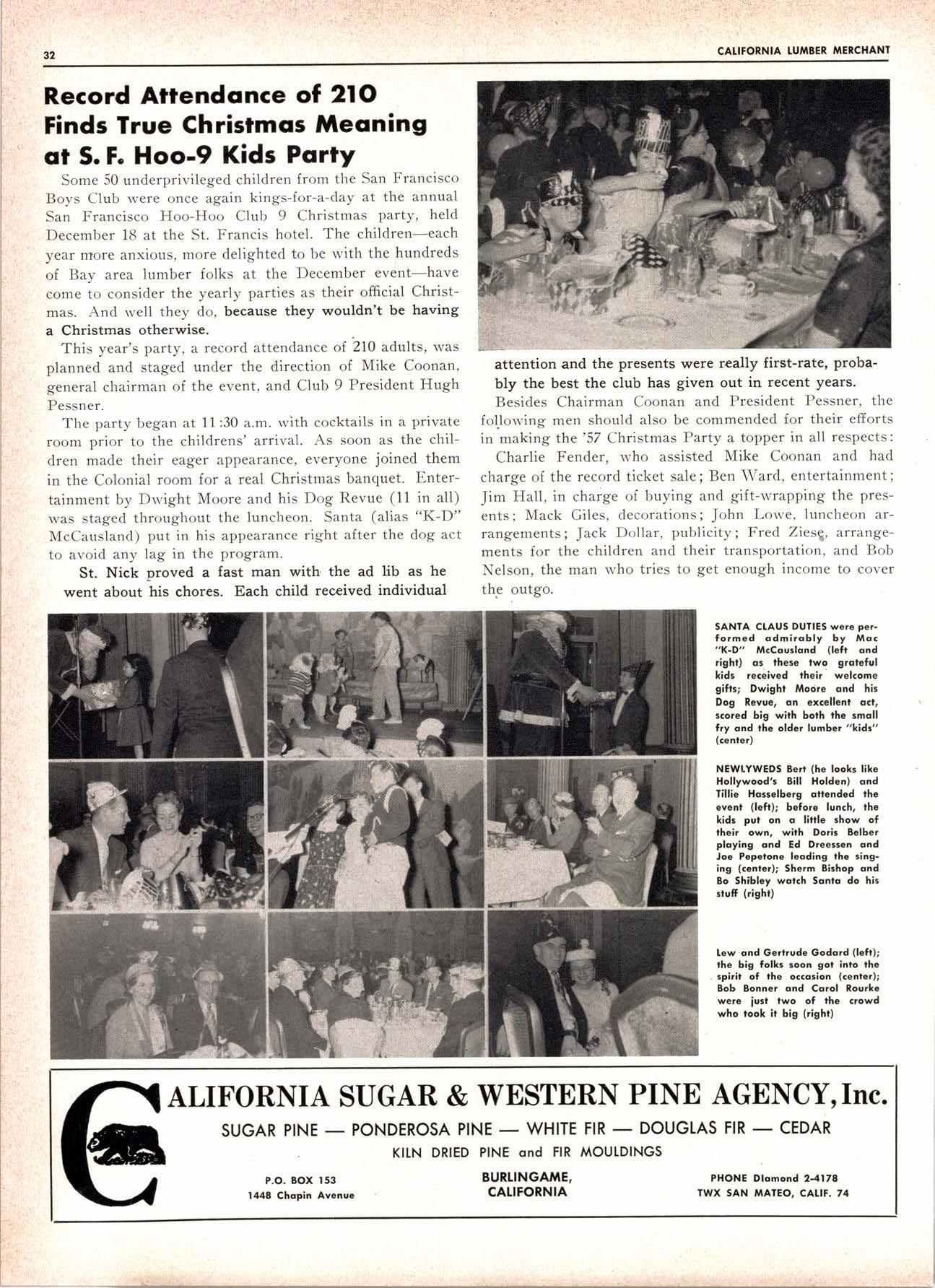 32

CALIFORNIA LUMBER MERCHANT

Record Attendance of 210 Finds True Christmas Meaning at S. F. Hoo-9 Kids Party

Some 50 underprivileged children from the San Francisco Boys Club were once again kings-for-a-day at the annual San Francisco Hoo-Hoo Club 9 Christmas party, held December 18 at the St. Francis hotel. The children—each year more anxious, more delighted to be with the hundreds of Bay area lumber folks at the December event—have come to consider the yearly parties as their official Christmas. And well they do, because they wouldn't be having a Christmas otherwise.

This year's party, a record attendance of 210 adults, was planned and staged under the direction of Mike Coonan, general chairman of the event, and Club 9 President Hugh Pessner.

The party began at 11:30 a.m. with cocktails in a private room prior to the childrens' arrival. As soon as the children made their eager appearance, everyone joined them in the Colonial room for a real Christmas banquet. Entertainment by Dwight Moore and his Dog Revue (11 in all) was staged throughout the luncheon. Santa (alias "K-D" McCausland) put in his appearance right after the dog act to avoid any lag in the program.

St. Nick proved a fast man with the ad lib as he went about his chores. Each child received individual attention and the presents were really first-rate, probably the best the club has given out in recent years.

Besides Chairman Coonan and President Pessner, the following men should also be commended for their efforts in making the '57 Christmas Party a topper in all respects:

Charlie Fender, who assisted Mike Coonan and had charge of the record ticket sale; Ben Ward, entertainment; Jim Hall, in charge of buying and gift-wrapping the presents; Mack Giles, decorations; John Lowe, luncheon arrangements; Jack Dollar, publicity; Fred Ziese, arrangements for the children and their transportation, and Bob Nelson, the man who tries to get enough income to cover the outgo.

SANTA CLAUS DUTIES were performed admirably by Mac "K-D" McCausland (left and right) as these two grateful kids received their welcome gifts; Dwight Moore and his Dog Revue, an excellent act, scored big with both the small fry and the older lumber "kids" (center)

NEWLYWEDS Bert (he looks like Hollywood's Bill Holden) and Tillie Hasselberg attended the event (left); before lunch, the kids put on a little show of their own, with Doris Belber playing and Ed Dreessen and Joe Pepetone leading the singing (center); Sherm Bishop and Bo Shibley watch Santa do his stuff (right)

Lew and Gertrude Godard (left); the big folks soon got into the spirit of the occasion (center); Bob Bonner and Carol Rourke were just two of the crowd who took it big (right)

CALIFORNIA SUGAR & WESTERN PINE AGENCY, Inc.
SUGAR PINE — PONDEROSA PINE — WHITE FIR — DOUGLAS FIR — CEDAR
KILN DRIED PINE and FIR MOULDINGS
P.O. BOX 153
1448 Chapin Avenue
BURLINGAME, CALIFORNIA
PHONE Diamond 2-4178
TWX SAN MATEO, CALIF. 74